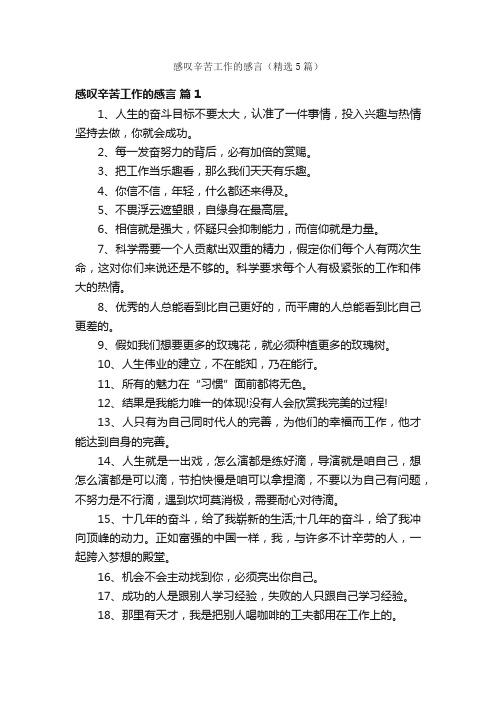 感叹辛苦工作的感言（精选5篇）

感叹辛苦工作的感言 篇1

1、人生的奋斗目标不要太大，认准了一件事情，投入兴趣与热情坚持去做，你就会成功。

2、每一发奋努力的背后，必有加倍的赏赐。

3、把工作当乐趣看，那么我们天天有乐趣。

4、你信不信，年轻，什么都还来得及。

5、不畏浮云遮望眼，自缘身在最高层。

6、相信就是强大，怀疑只会抑制能力，而信仰就是力量。

7、科学需要一个人贡献出双重的精力，假定你们每个人有两次生命，这对你们来说还是不够的。科学要求每个人有极紧张的工作和伟大的热情。

8、优秀的人总能看到比自己更好的，而平庸的人总能看到比自己更差的。

9、假如我们想要更多的玫瑰花，就必须种植更多的玫瑰树。

10、人生伟业的建立，不在能知，乃在能行。

11、所有的魅力在“习惯”面前都将无色。

12、结果是我能力唯一的体现!没有人会欣赏我完美的过程!

13、人只有为自己同时代人的完善，为他们的幸福而工作，他才能达到自身的完善。

14、人生就是一出戏，怎么演都是练好滴，导演就是咱自己，想怎么演都是可以滴，节拍快慢是咱可以拿捏滴，不要以为自己有问题，不努力是不行滴，遇到坎坷莫消极，需要耐心对待滴。

15、十几年的奋斗，给了我崭新的生活;十几年的奋斗，给了我冲向顶峰的动力。正如富强的中国一样，我，与许多不计辛劳的人，一起跨入梦想的殿堂。

16、机会不会主动找到你，必须亮出你自己。

17、成功的人是跟别人学习经验，失败的人只跟自己学习经验。

18、那里有天才，我是把别人喝咖啡的工夫都用在工作上的。